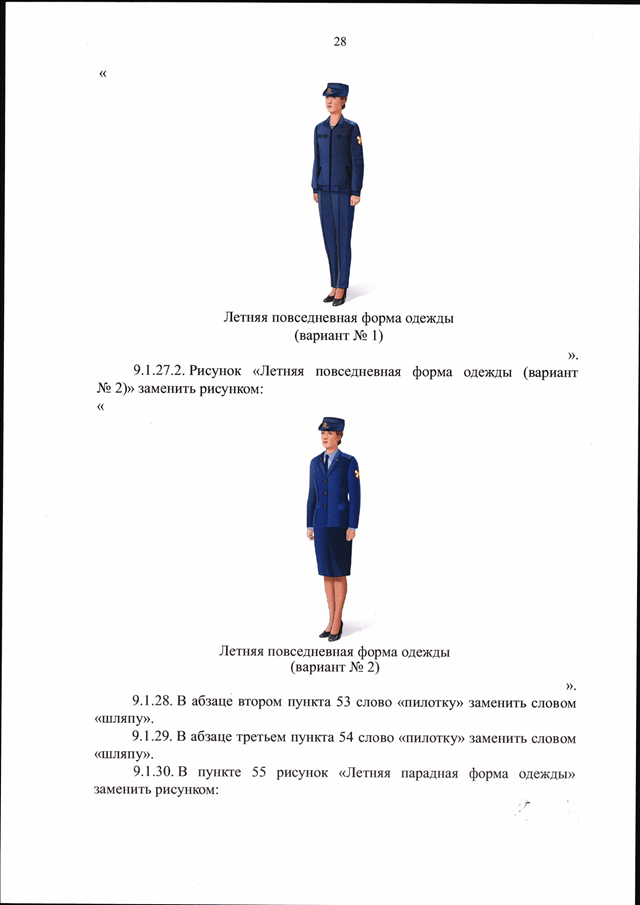 28

«

Летняя повседневная форма одежды
(вариант № 1)

».

9.1.27.2. Рисунок «Летняя повседневная форма одежды (вариант № 2)» заменить рисунком:

«

Летняя повседневная форма одежды
(вариант № 2)

».

9.1.28. В абзаце втором пункта 53 слово «пилотку» заменить словом «шляпу».

9.1.29. В абзаце третьем пункта 54 слово «пилотку» заменить словом «шляпу».

9.1.30. В пункте 55 рисунок «Летняя парадная форма одежды» заменить рисунком: